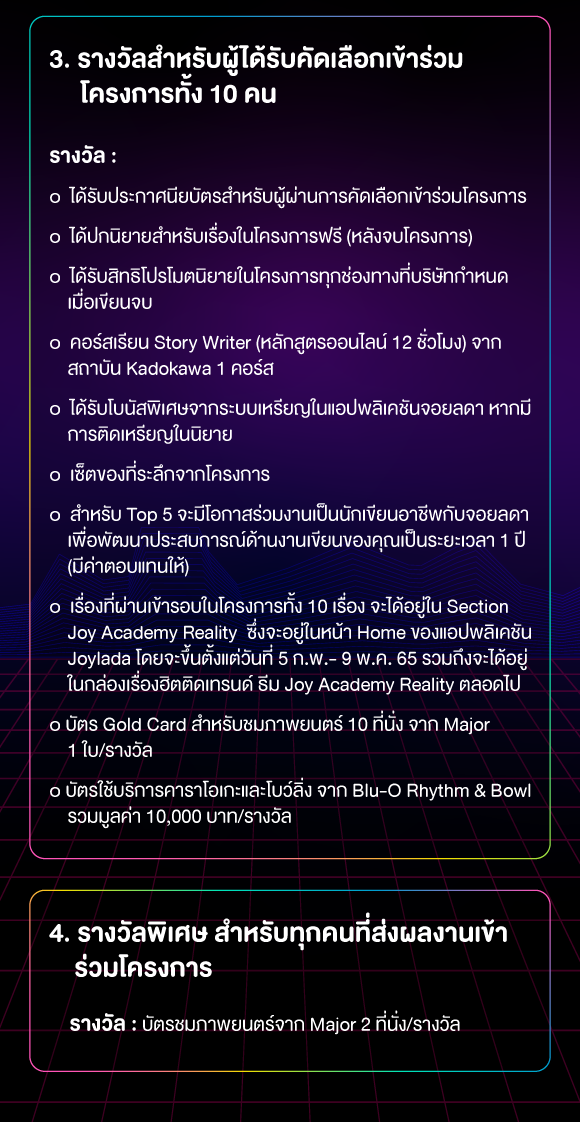 3. รางวัลสำหรับผู้ได้รับคัดเลือกเข้าร่วมโครงการทั้ง 10 คน

รางวัล :

o ได้รับประกาศนียบัตรสำหรับผู้ผ่านการคัดเลือกเข้าร่วมโครงการ

o ได้ปกนิยายสำหรับเรื่องในโครงการฟรี (หลังจบโครงการ)

o ได้รับสิทธิโปรโมตนิยายในโครงการทุกช่องทางที่บริษัทกำหนดเมื่อเขียนจบ

o คอร์สเรียน Story Writer (หลักสูตรออนไลน์ 12 ชั่วโมง) จากสถาบัน Kadokawa 1 คอร์ส

o ได้รับโบนัสพิเศษจากระบบเหรียญในแอปพลิเคชันจอยลดา หากมีการติดเหรียญในนิยาย

o เซ็ตของที่ระลึกจากโครงการ

o สำหรับ Top 5 จะมีโอกาสร่วมงานเป็นนักเขียนอาชีพกับจอยลดา เพื่อพัฒนาประสบการณ์ด้านงานเขียนของคุณเป็นระยะเวลา 1 ปี (มีค่าตอบแทนให้)

o เรื่องที่ผ่านเข้ารอบในโครงการทั้ง 10 เรื่อง จะได้อยู่ใน Section Joy Academy Reality ซึ่งจะอยู่ในหน้า Home ของแอปพลิเคชัน Joylada โดยจะขึ้นตั้งแต่วันที่ 5 ก.พ.- 9 พ.ค. 65 รวมถึงจะได้อยู่ในกล่องเรื่องฮิตติดเทรนด์ ธีม Joy Academy Reality ตลอดไป

o บัตร Gold Card สำหรับชมภาพยนตร์ 10 ที่นั่ง จาก Major 1 ใบ/รางวัล

o บัตรใช้บริการคาราโอเกะและโบว์ลิ่ง จาก Blu-O Rhythm & Bowl รวมมูลค่า 10,000 บาท/รางวัล

4. รางวัลพิเศษ สำหรับทุกคนที่ส่งผลงานเข้าร่วมโครงการ

รางวัล : บัตรชมภาพยนตร์จาก Major 2 ที่นั่ง/รางวัล